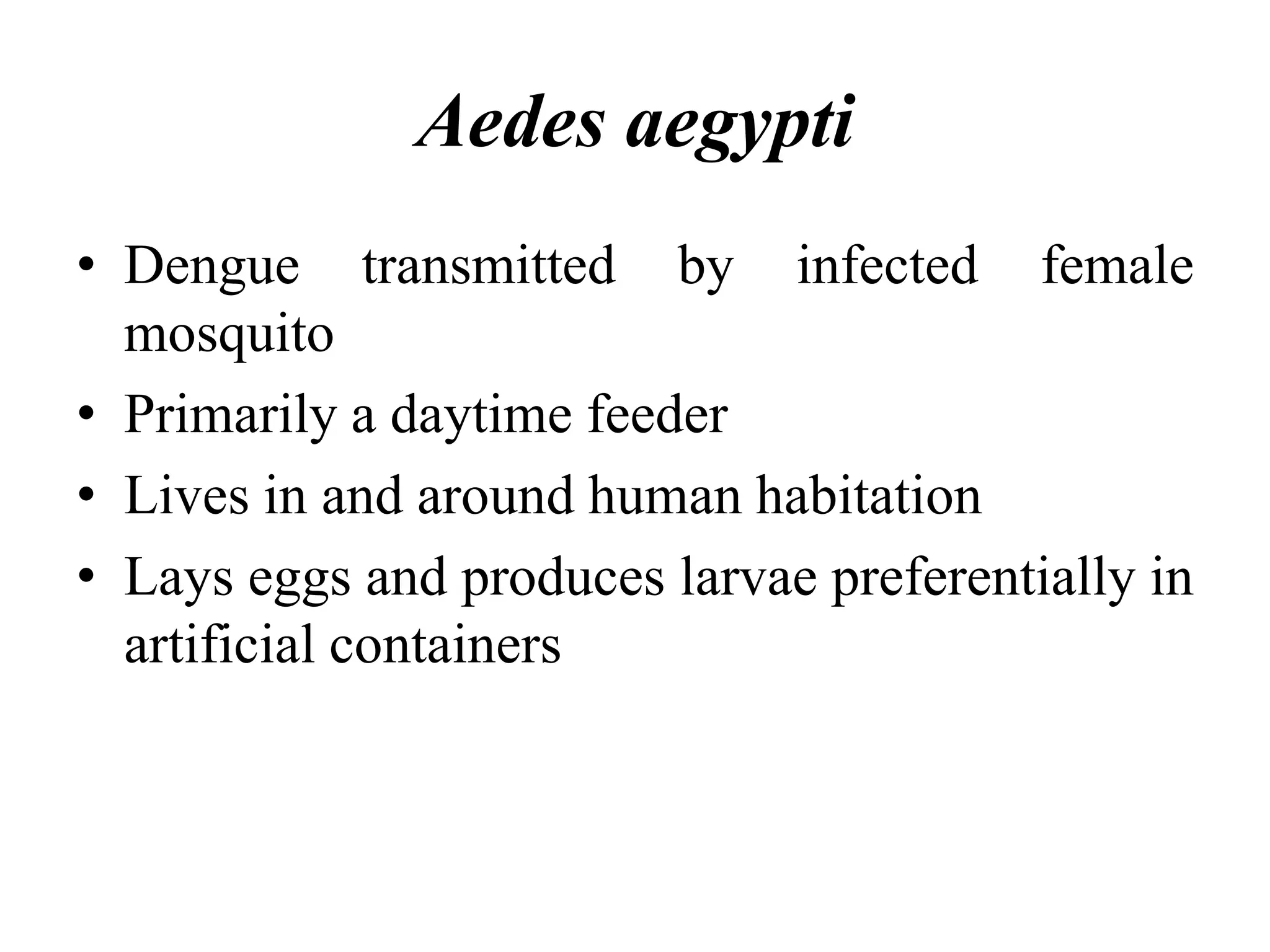 Aedes aegypti

• Dengue transmitted by infected female mosquito
• Primarily a daytime feeder
• Lives in and around human habitation
• Lays eggs and produces larvae preferentially in artificial containers